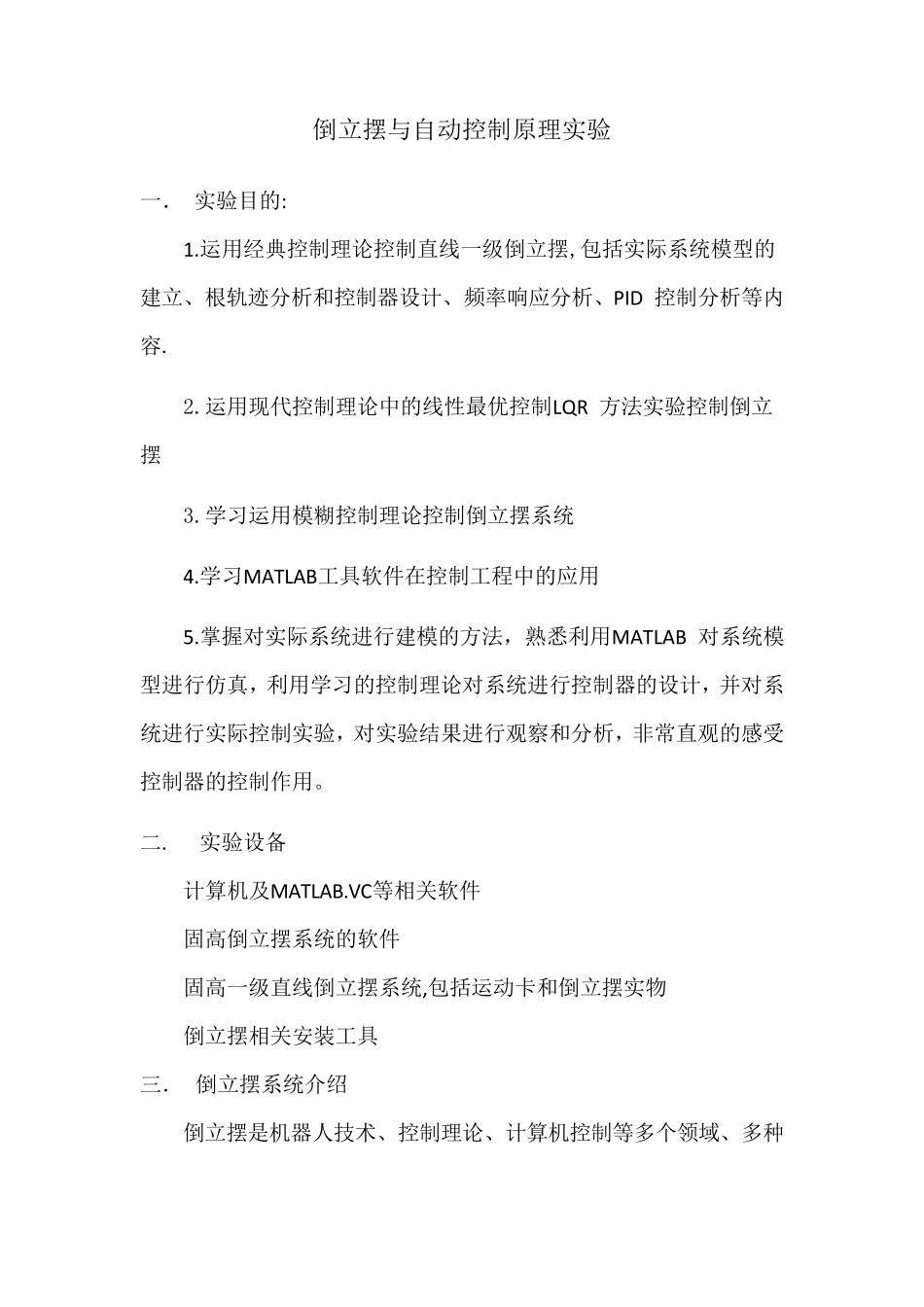 倒立摆与自动控制原理实验

一. 实验目的:

1.运用经典控制理论控制直线一级倒立摆,包括实际系统模型的建立、根轨迹分析和控制器设计、频率响应分析、PID 控制分析等内容.

2.运用现代控制理论中的线性最优控制LQR 方法实验控制倒立摆

3.学习运用模糊控制理论控制倒立摆系统

4.学习MATLAB工具软件在控制工程中的应用

5.掌握对实际系统进行建模的方法，熟悉利用MATLAB 对系统模型进行仿真，利用学习的控制理论对系统进行控制器的设计，并对系统进行实际控制实验，对实验结果进行观察和分析，非常直观的感受控制器的控制作用。

二. 实验设备

计算机及MATLAB.VC等相关软件

固高倒立摆系统的软件

固高一级直线倒立摆系统,包括运动卡和倒立摆实物

倒立摆相关安装工具

三. 倒立摆系统介绍

倒立摆是机器人技术、控制理论、计算机控制等多个领域、多种